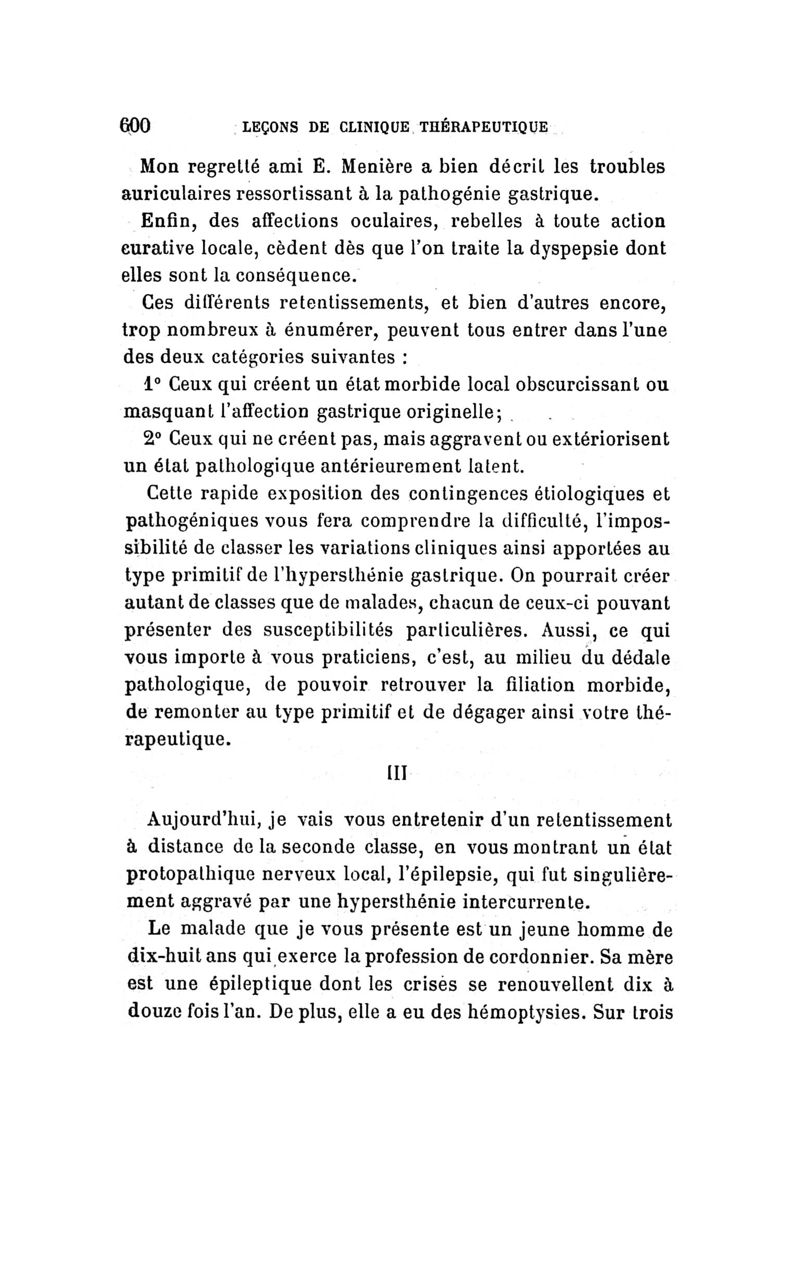 600 LEÇONS DE CLINIQUE THÉRAPEUTIQUE

Mon regretté ami E. Menière a bien décrit les troubles auriculaires ressortissant à la pathogénie gastrique.

Enfin, des affections oculaires, rebelles à toute action curative locale, cèdent dès que l'on traite la dyspepsie dont elles sont la conséquence.

Ces différents retentissements, et bien d'autres encore, trop nombreux à énumérer, peuvent tous entrer dans l'une des deux catégories suivantes :

1° Ceux qui créent un état morbide local obscurcissant ou masquant l'affection gastrique originelle;

2° Ceux qui ne créent pas, mais aggravent ou extériorisent un état pathologique antérieurement latent.

Cette rapide exposition des contingences étiologiques et pathogéniques vous fera comprendre la difficulté, l'impossibilité de classer les variations cliniques ainsi apportées au type primitif de l'hypersthénie gastrique. On pourrait créer autant de classes que de malades, chacun de ceux-ci pouvant présenter des susceptibilités particulières. Aussi, ce qui vous importe à vous praticiens, c'est, au milieu du dédale pathologique, de pouvoir retrouver la filiation morbide, de remonter au type primitif et de dégager ainsi votre thérapeutique.

III

Aujourd'hui, je vais vous entretenir d'un retentissement à distance de la seconde classe, en vous montrant un état protopathique nerveux local, l'épilepsie, qui fut singulièrement aggravé par une hypersthénie intercurrente.

Le malade que je vous présente est un jeune homme de dix-huit ans qui exerce la profession de cordonnier. Sa mère est une épileptique dont les crises se renouvellent dix à douze fois l'an. De plus, elle a eu des hémoptysies. Sur trois